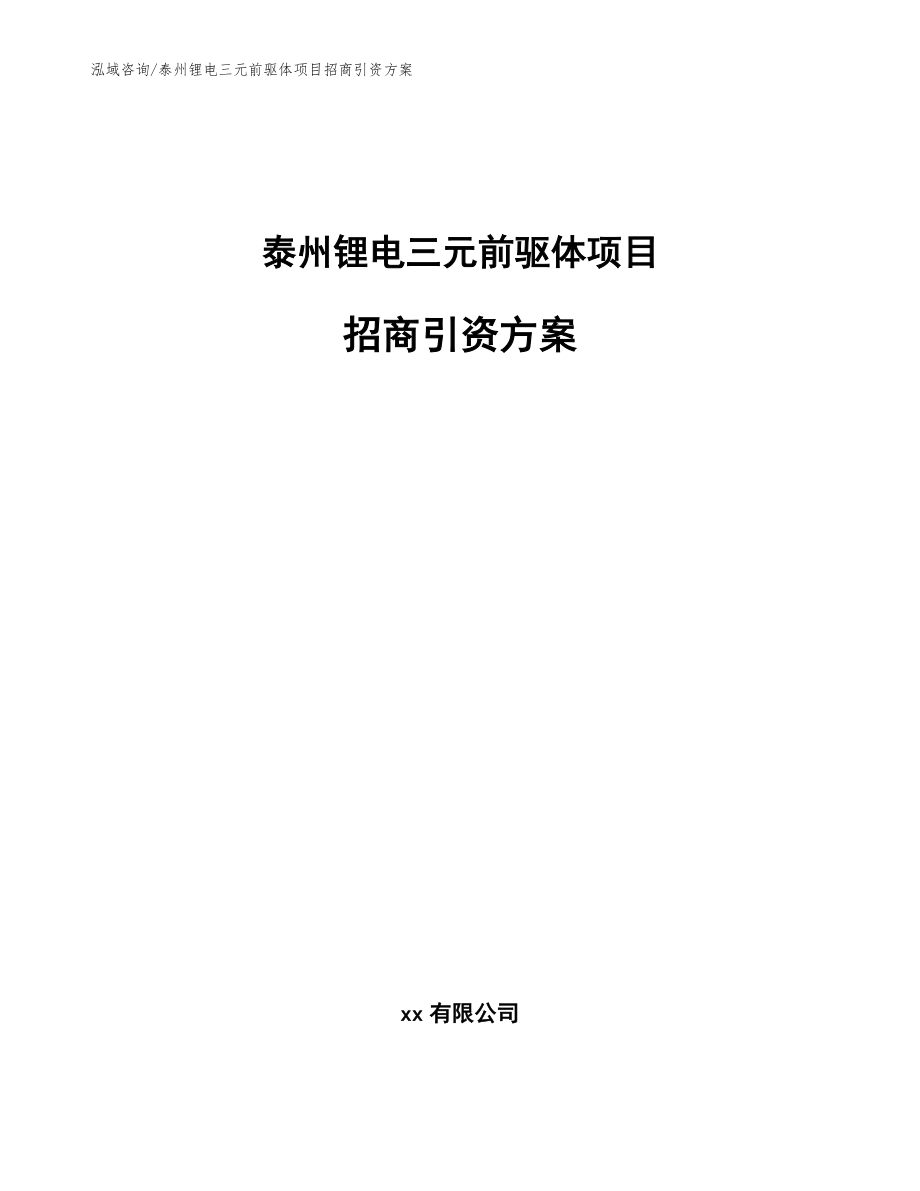 泓域咨询/泰州锂电三元前驱体项目招商引资方案

泰州锂电三元前驱体项目

招商引资方案

xx 有限公司